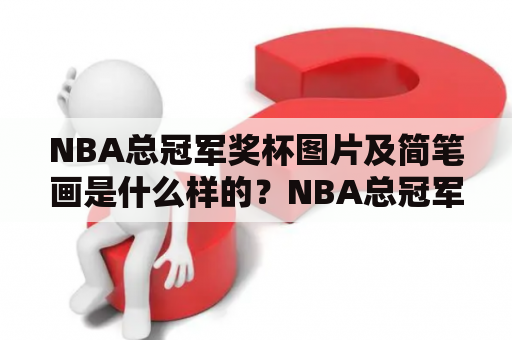 NBA总冠军奖杯图片及简笔画是什么样的？NBA总冠军